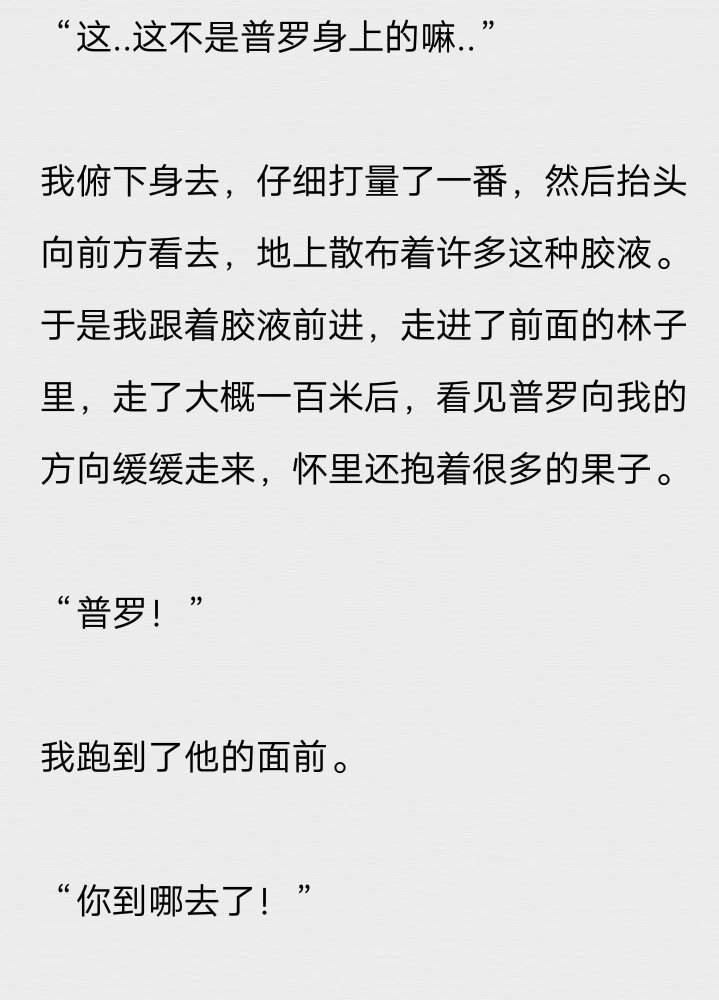 “这..这不是普罗身上的嘛..”

我俯下身去，仔细打量了一番，然后抬头向前方看去，地上散布着许多这种胶液。于是我跟着胶液前进，走进了前面的林子里，走了大概一百米后，看见普罗向我的方向缓缓走来，怀里还抱着很多的果子。

“普罗！”

我跑到了他的面前。

“你到哪去了！”